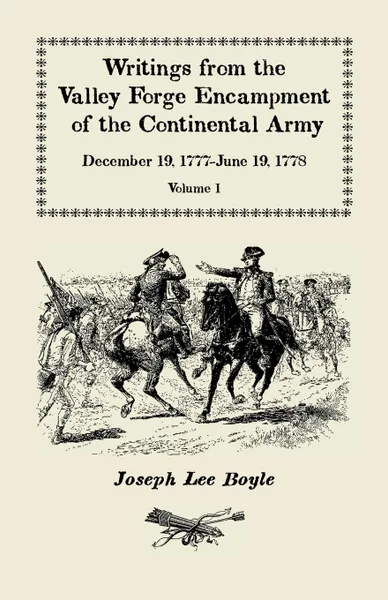 Writings from the Valley Forge Encampment of the Continental Army

December 19, 1777-June 19, 1778

Volume I

Joseph Lee Boyle